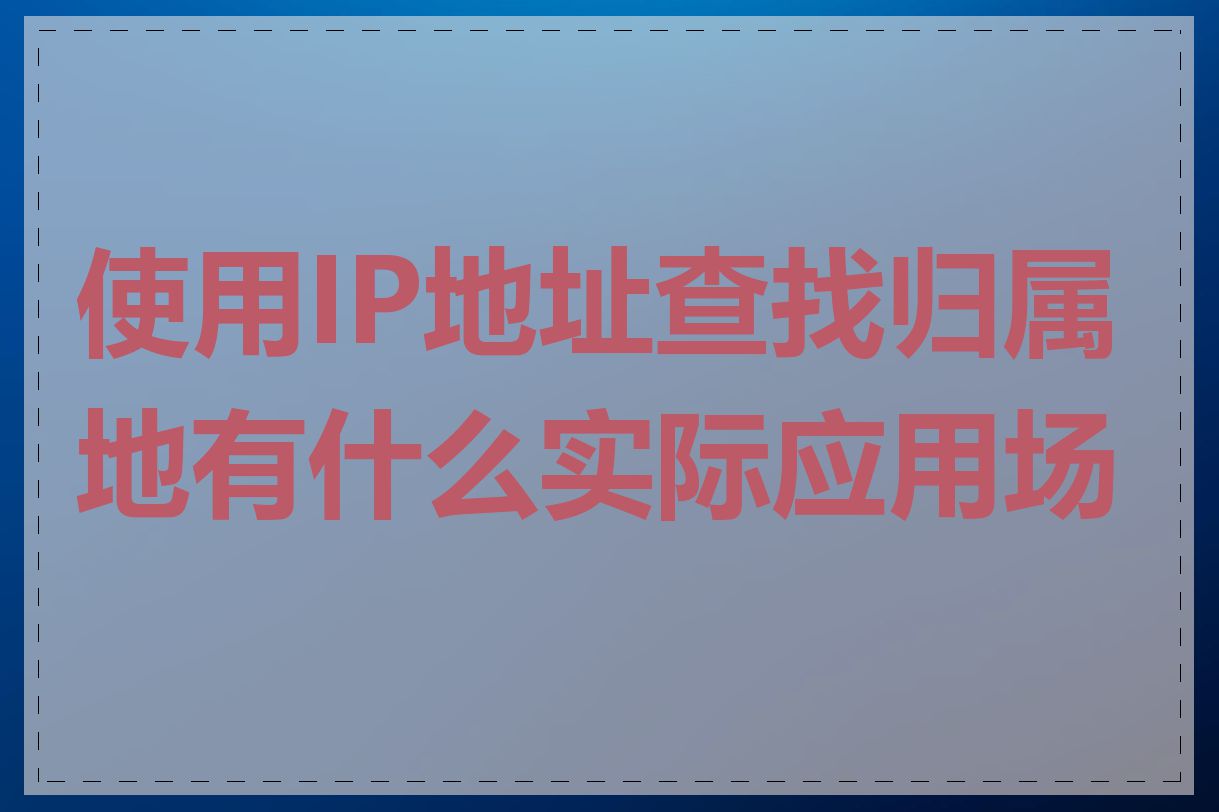 使用IP地址查找归属地有什么实际应用场